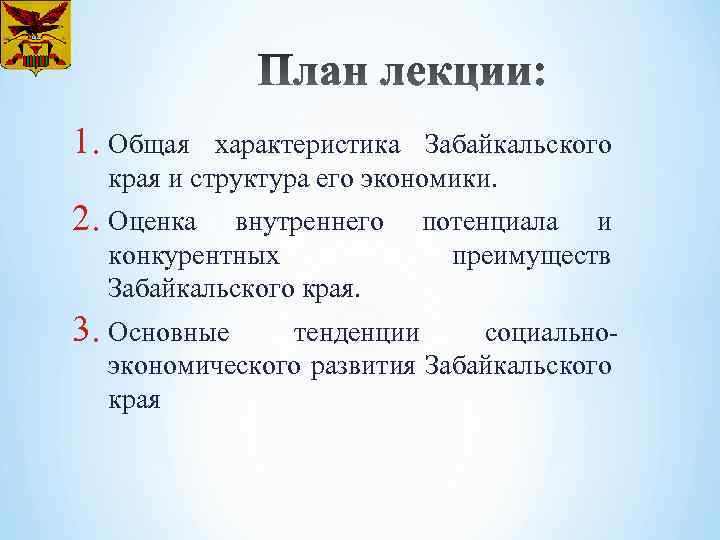 План лекции:

1. Общая характеристика Забайкальского края и структура его экономики.
2. Оценка внутреннего потенциала и конкурентных преимуществ Забайкальского края.
3. Основные тенденции социально-экономического развития Забайкальского края